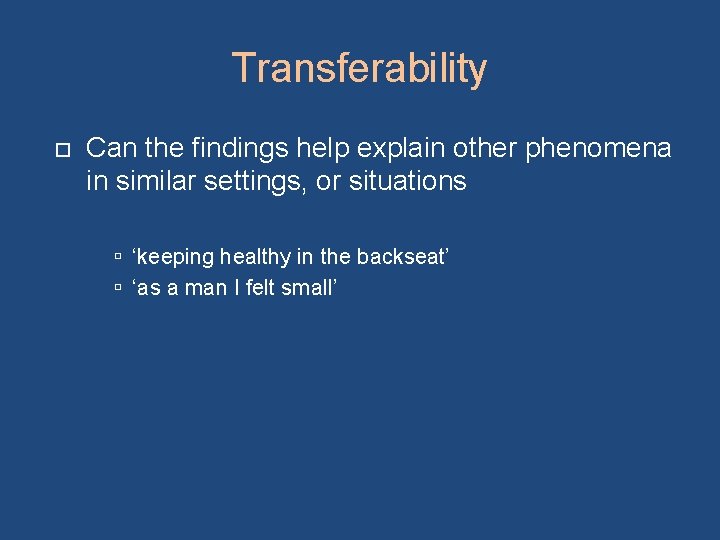 Transferability

Can the findings help explain other phenomena in similar settings, or situations

‘keeping healthy in the backseat’
‘as a man I felt small’